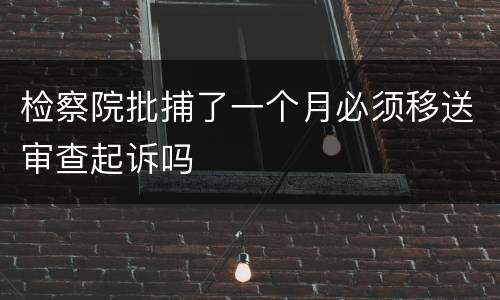 检察院批捕了一个月必须移送审查起诉吗